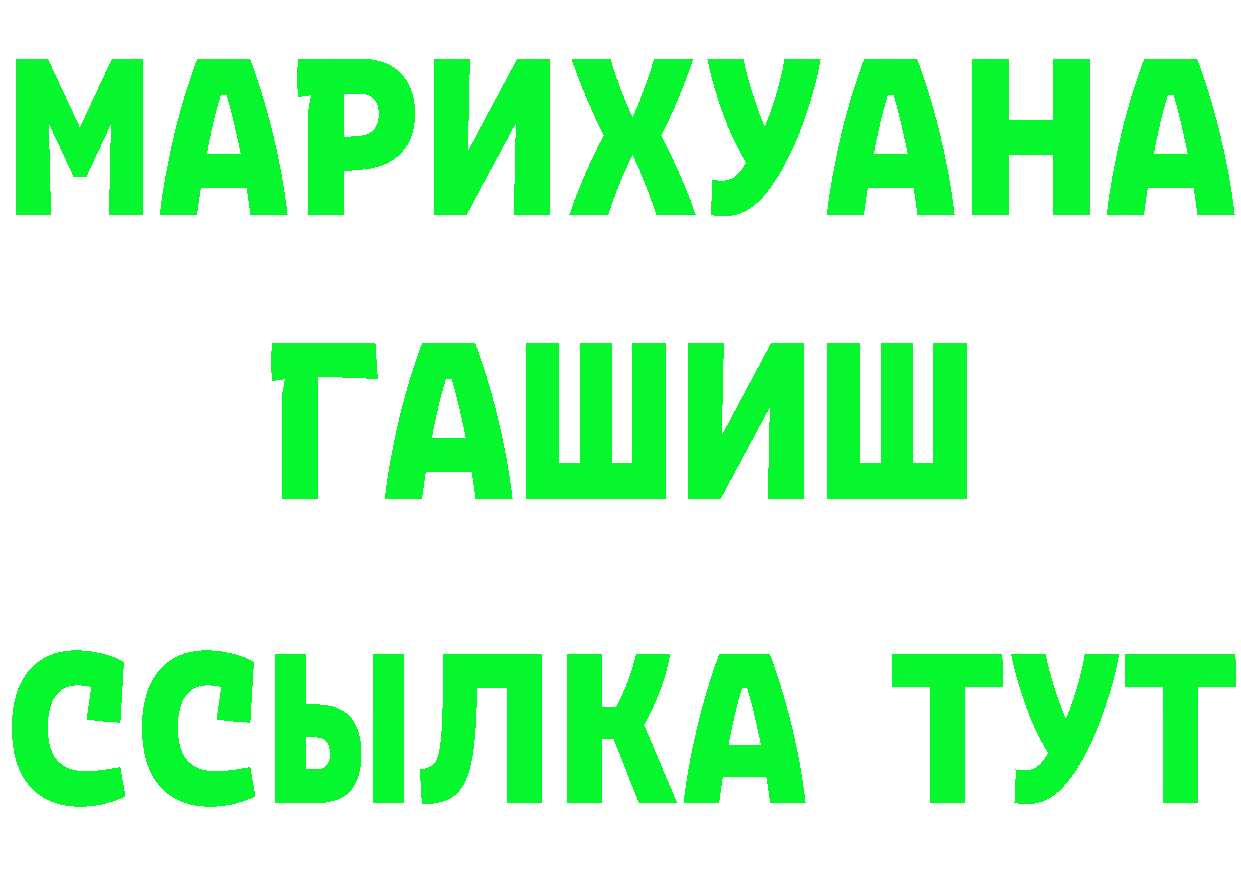 МАРИХУАНА
ГАШИШ
ССЫЛКА ТУТ